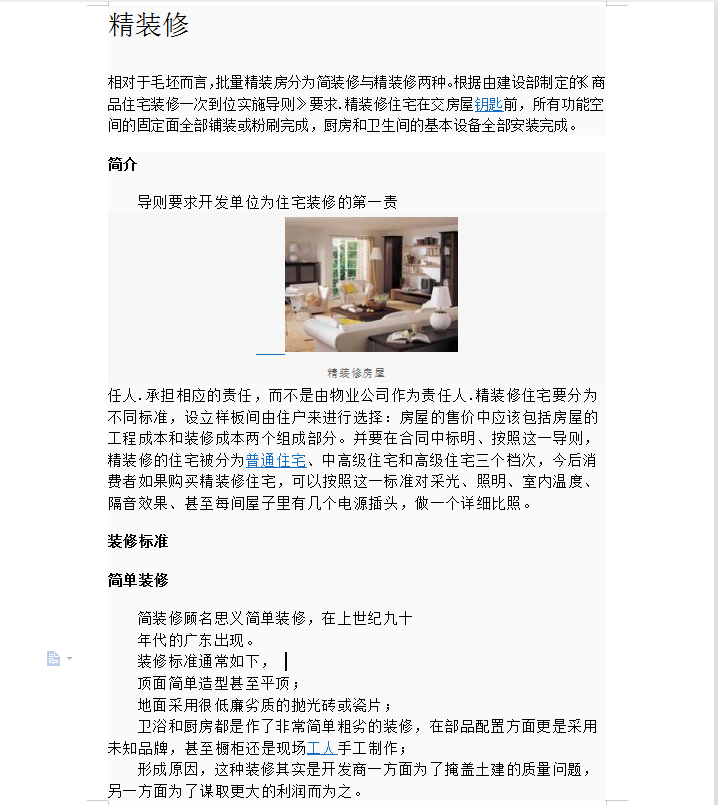 精装修

相对于毛坯而言，批量精装房分为简装修与精装修两种。根据由建设部制定的《商品住宅装修一次到位实施导则》要求.精装修住宅在交房屋钥匙前，所有功能空间的固定面全部铺装或粉刷完成，厨房和卫生间的基本设备全部安装完成。

简介

导则要求开发单位为住宅装修的第一责

精装修房屋

任人.承担相应的责任，而不是由物业公司作为责任人.精装修住宅要分为不同标准，设立样板间由住户来进行选择：房屋的售价中应该包括房屋的工程成本和装修成本两个组成部分。并要在合同中标明、按照这一导则，精装修的住宅被分为普通住宅、中高级住宅和高级住宅三个档次，今后消费者如果购买精装修住宅，可以按照这一标准对采光、照明、室内温度、隔音效果、甚至每间屋子里有几个电源插头，做一个详细比照。

装修标准

简单装修

简装修顾名思义简单装修，在上世纪九十年代的广东出现。
装修标准通常如下，
顶面简单造型甚至平顶；
地面采用很低廉劣质的抛光砖或瓷片；
卫浴和厨房都是作了非常简单粗劣的装修，在部品配置方面更是采用未知品牌，甚至橱柜还是现场工人手工制作；
形成原因，这种装修其实是开发商一方面为了掩盖土建的质量问题，另一方面为了谋取更大的利润而为之。